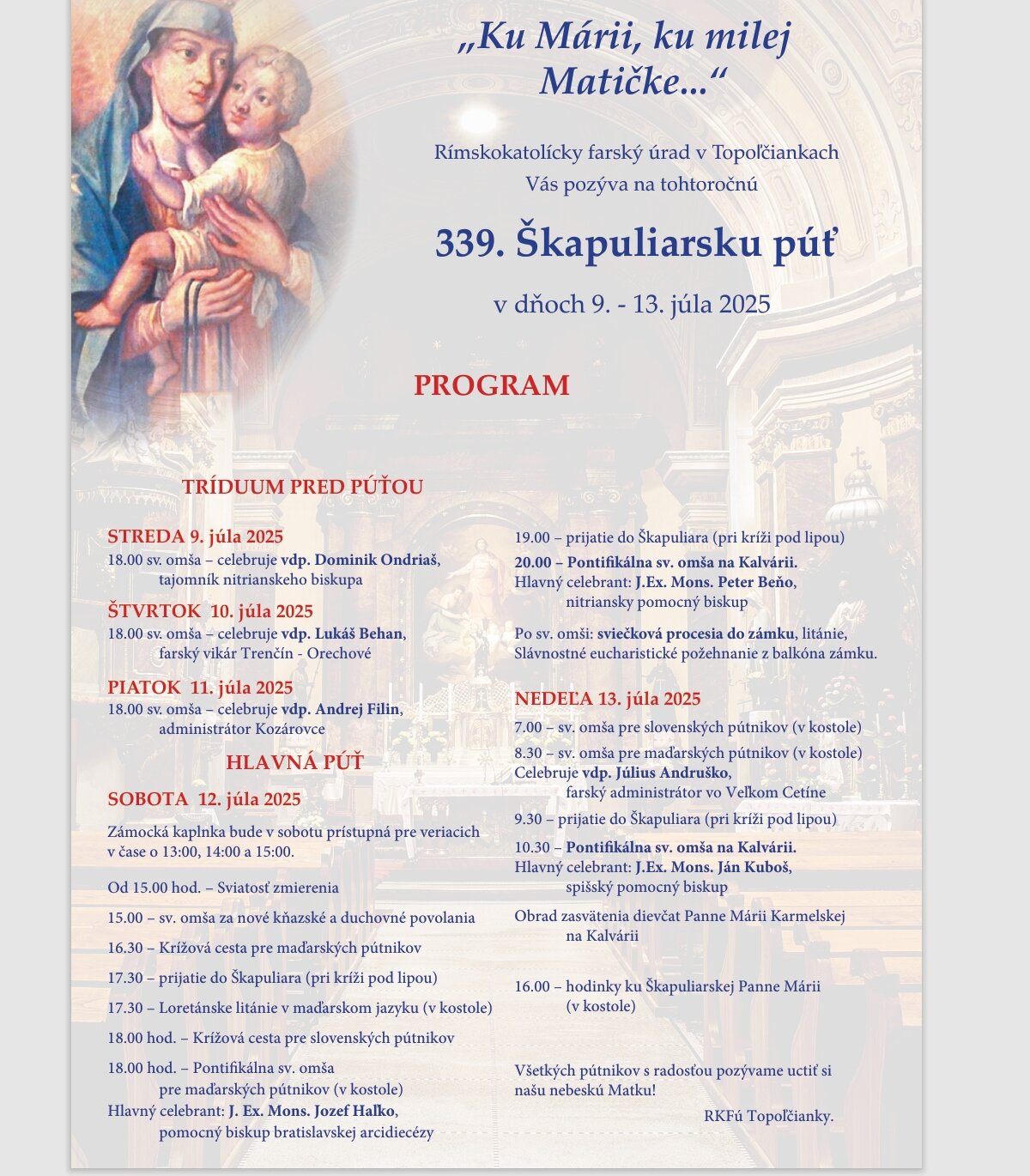 „Ku Márii, ku milej Matičke...“

Rímskokatolícky farský úrad v Topoľčiankach
Vás pozýva na tohtoročnú

339. Škapuliarsku púť

v dňoch 9. - 13. júla 2025

PROGRAM

TRÍDUUM PRED PÚŤOU

STREDA 9. júla 2025
18.00 sv. omša – celebruje vdp. Dominik Ondriaš, tajomník nitrianskeho biskupa

ŠTVRTOK 10. júla 2025
18.00 sv. omša – celebruje vdp. Lukáš Behan, farský vikár Trenčín - Orechové

PIATOK 11. júla 2025
18.00 sv. omša – celebruje vdp. Andrej Filin, administrátor Kozárovce

HLAVNÁ PÚŤ

SOBOTA 12. júla 2025

Zámocká kaplnka bude v sobotu prístupná pre veriacich v čase o 13:00, 14:00 a 15:00.

Od 15.00 hod. – Sviatosť zmierenia

15.00 – sv. omša za nové kňazské a duchovné povolania

16.30 – Krížová cesta pre maďarských pútnikov

17.30 – prijatie do Škapuliara (pri kríži pod lipou)

17.30 – Loretánske litánie v maďarskom jazyku (v kostole)

18.00 hod. – Krížová cesta pre slovenských pútnikov

18.00 hod. – Pontifikálna sv. omša pre maďarských pútnikov (v kostole)
Hlavný celebrant: J. Ex. Mons. Jozef Haľko, pomocný biskup bratislavskej arcidiecézy

19.00 – prijatie do Škapuliara (pri kríži pod lipou)

20.00 – Pontifikálna sv. omša na Kalvárii.
Hlavný celebrant: J.Ex. Mons. Peter Beňo, nitriansky pomocný biskup

Po sv. omši: sviečková procesia do zámku, litánie, Slávnostné eucharistické požehnanie z balkóna zámku.

NEDEĽA 13. júla 2025

7.00 – sv. omša pre slovenských pútnikov (v kostole)

8.30 – sv. omša pre maďarských pútnikov (v kostole)
Celebruje vdp. Július Andruško, farský administrátor vo Veľkom Cetíne

9.30 – prijatie do Škapuliara (pri kríži pod lipou)

10.30 – Pontifikálna sv. omša na Kalvárii.
Hlavný celebrant: J.Ex. Mons. Ján Kuboš, spišský pomocný biskup

Obrad zasvätenia dievčat Panne Márii Karmelskej na Kalvárii

16.00 – hodinky ku Škapuliarskej Panne Márii (v kostole)

Všetkých pútnikov s radosťou pozývame uctiť si našu nebeskú Matku!

RKFú Topoľčianky.